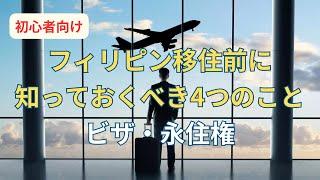 初心者向け

フィリピン移住前に
知っておくべき4つのこと

ビザ・永住権